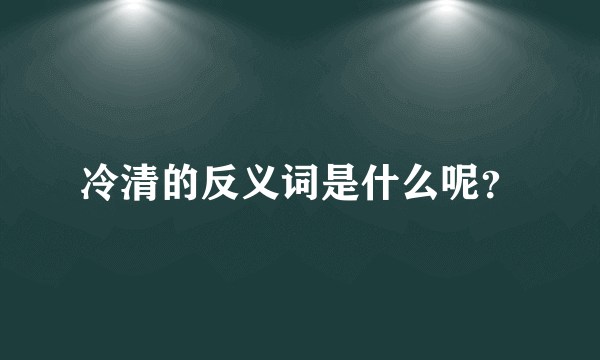 冷清的反义词是什么呢？